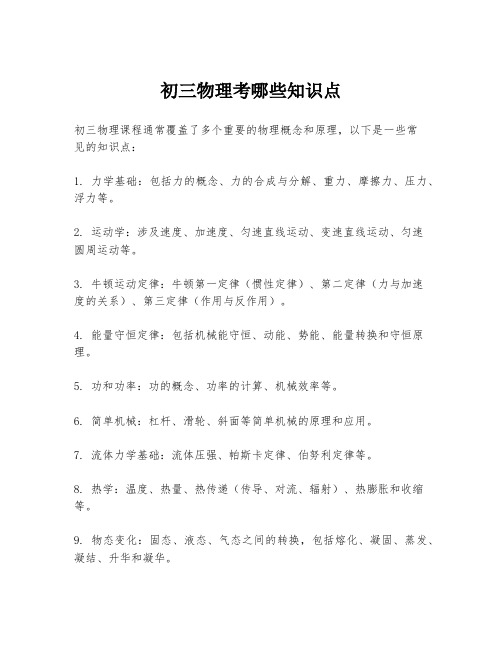 初三物理考哪些知识点

初三物理课程通常覆盖了多个重要的物理概念和原理，以下是一些常见的知识点：

1. 力学基础：包括力的概念、力的合成与分解、重力、摩擦力、压力、浮力等。

2. 运动学：涉及速度、加速度、匀速直线运动、变速直线运动、匀速圆周运动等。

3. 牛顿运动定律：牛顿第一定律（惯性定律）、第二定律（力与加速度的关系）、第三定律（作用与反作用）。

4. 能量守恒定律：包括机械能守恒、动能、势能、能量转换和守恒原理。

5. 功和功率：功的概念、功率的计算、机械效率等。

6. 简单机械：杠杆、滑轮、斜面等简单机械的原理和应用。

7. 流体力学基础：流体压强、帕斯卡定律、伯努利定律等。

8. 热学：温度、热量、热传递（传导、对流、辐射）、热膨胀和收缩等。

9. 物态变化：固态、液态、气态之间的转换，包括熔化、凝固、蒸发、凝结、升华和凝华。